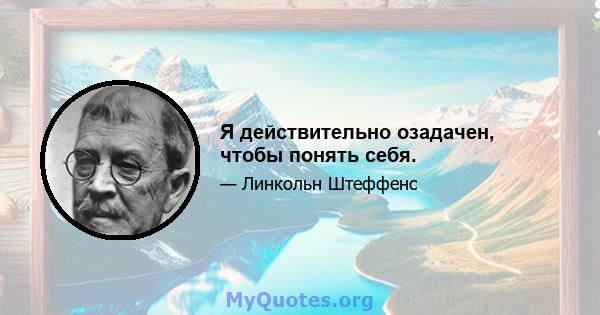 Я действительно озадачен, чтобы понять себя.

— Линкольн Штеффенс

MyQuotes.org